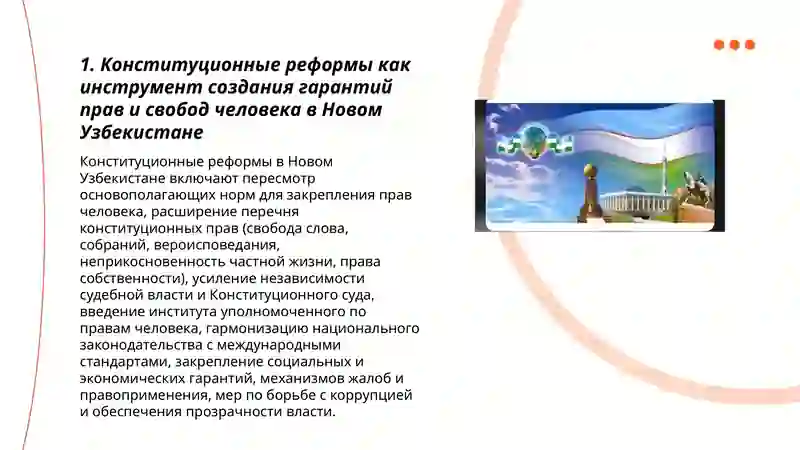 1. Конституционные реформы как инструмент создания гарантий прав и свобод человека в Новом Узбекистане

Конституционные реформы в Новом Узбекистане включают пересмотр основополагающих норм для закрепления прав человека, расширение перечня конституционных прав (свобода слова, собраний, вероисповедания, неприкосновенность частной жизни, права собственности), усиление независимости судебной власти и Конституционного суда, введение института уполномоченного по правам человека, гармонизацию национального законодательства с международными стандартами, закрепление социальных и экономических гарантий, механизмов жалоб и правоприменения, мер по борьбе с коррупцией и обеспечения прозрачности власти.